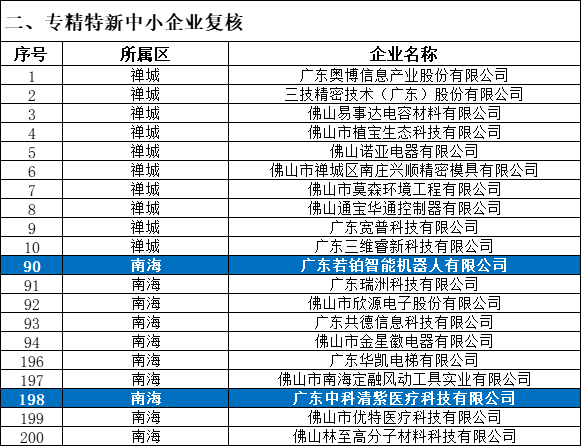 二、专精特新中小企业复核

| 序号 | 所属区 | 企业名称 |
|---|---|---|
| 1 | 禅城 | 广东奥博信息产业股份有限公司 |
| 2 | 禅城 | 三技精密技术（广东）股份有限公司 |
| 3 | 禅城 | 佛山易事达电容材料有限公司 |
| 4 | 禅城 | 佛山市植宝生态科技有限公司 |
| 5 | 禅城 | 佛山诺亚电器有限公司 |
| 6 | 禅城 | 佛山市禅城区南庄兴顺精密模具有限公司 |
| 7 | 禅城 | 佛山市莫森环境工程有限公司 |
| 8 | 禅城 | 佛山通宝华通控制器有限公司 |
| 9 | 禅城 | 广东宽普科技有限公司 |
| 10 | 禅城 | 广东三维睿新科技有限公司 |
| 90 | 南海 | 广东若铂智能机器人有限公司 |
| 91 | 南海 | 广东瑞洲科技有限公司 |
| 92 | 南海 | 佛山市欣源电子股份有限公司 |
| 93 | 南海 | 广东共德信息科技有限公司 |
| 94 | 南海 | 佛山市金星徽电器有限公司 |
| 196 | 南海 | 广东华凯电梯有限公司 |
| 197 | 南海 | 佛山市南海定融风动工具实业有限公司 |
| 198 | 南海 | 广东中科清紫医疗科技有限公司 |
| 199 | 南海 | 佛山市优特医疗科技有限公司 |
| 200 | 南海 | 佛山林至高分子材料科技有限公司 |